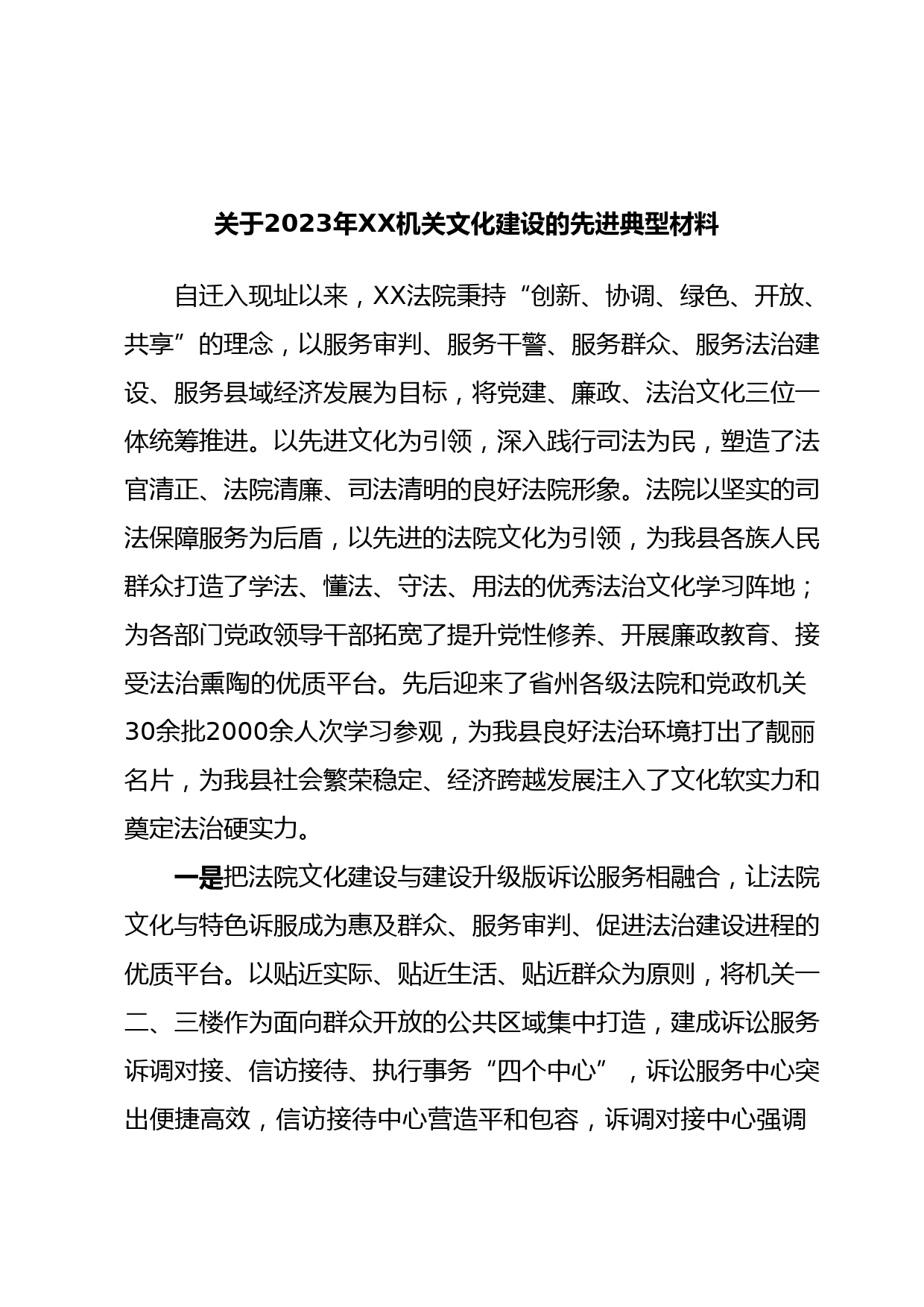 关于2023年XX机关文化建设的先进典型材料

自迁入现址以来，XX法院秉持“创新、协调、绿色、开放、共享”的理念，以服务审判、服务干警、服务群众、服务法治建设、服务县域经济发展为目标，将党建、廉政、法治文化三位一体统筹推进。以先进文化为引领，深入践行司法为民，塑造了法官清正、法院清廉、司法清明的良好法院形象。法院以坚实的司法保障服务为后盾，以先进的法院文化为引领，为我县各族人民群众打造了学法、懂法、守法、用法的优秀法治文化学习阵地；为各部门党政领导干部拓宽了提升党性修养、开展廉政教育、接受法治熏陶的优质平台。先后迎来了省州各级法院和党政机关30余批2000余人次学习参观，为我县良好法治环境打出了靓丽名片，为我县社会繁荣稳定、经济跨越发展注入了文化软实力和奠定法治硬实力。

一是把法院文化建设与建设升级版诉讼服务相融合，让法院文化与特色诉服成为惠及群众、服务审判、促进法治建设进程的优质平台。以贴近实际、贴近生活、贴近群众为原则，将机关一二、三楼作为面向群众开放的公共区域集中打造，建成诉讼服务诉调对接、信访接待、执行事务“四个中心”，诉讼服务中心突出便捷高效，信访接待中心营造平和包容，诉调对接中心强调